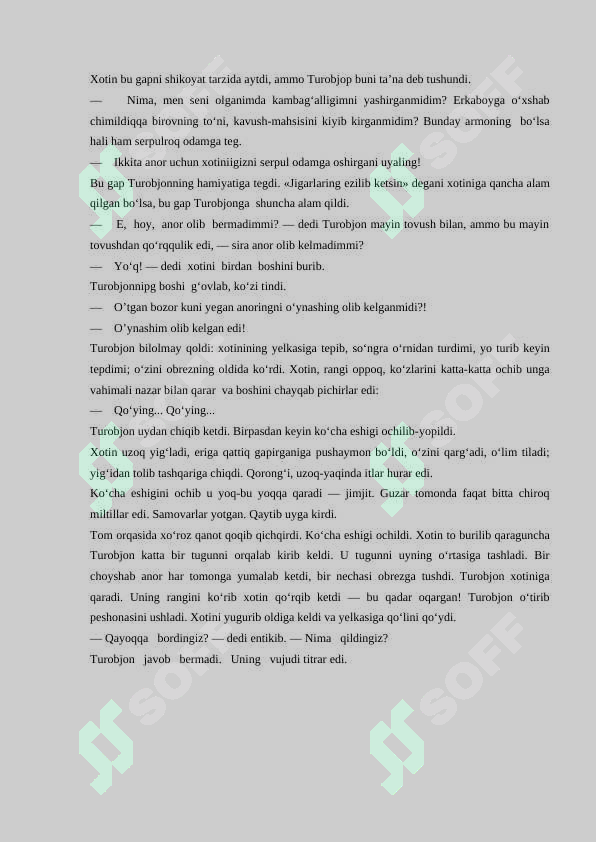 Xotin bu gapni shikoyat tarzida aytdi, ammo Turobjop buni ta’na deb tushundi.

— Nima, men seni olganimda kambag‘alligimni yashirganmidim? Erkaboyga o‘xshab chimildiqqa birovning to‘ni, kavush-mahsisini kiyib kirganmidim? Bunday armoning bo‘lsa hali ham serpulroq odamga teg.

— Ikkita anor uchun xotiniigizni serpul odamga oshirgani uyaling!

Bu gap Turobjonning hamiyatiga tegdi. «Jigarlaring ezilib ketsin» degani xotiniga qancha alam qilgan bo‘lsa, bu gap Turobjonga shuncha alam qildi.

— E, hoy, anor olib bermadimmi? — dedi Turobjon mayin tovush bilan, ammo bu mayin tovushdan qo‘rqqulik edi, — sira anor olib kelmadimmi?

— Yo‘q! — dedi xotini birdan boshini burib.

Turobjonnipg boshi g‘ovlab, ko‘zi tindi.

— O’tgan bozor kuni yegan anoringni o‘ynashing olib kelganmidi?!

— O’ynashim olib kelgan edi!

Turobjon bilolmay qoldi: xotinining yelkasiga tepib, so‘ngra o‘rnidan turdimi, yo turib keyin tepdimi; o‘zini obrezning oldida ko‘rdi. Xotin, rangi oppoq, ko‘zlarini katta-katta ochib unga vahimali nazar bilan qarar va boshini chayqab pichirlar edi:

— Qo‘ying... Qo‘ying...

Turobjon uydan chiqib ketdi. Birpasdan keyin ko‘cha eshigi ochilib-yopildi.

Xotin uzoq yig‘ladi, eriga qattiq gapirganiga pushaymon bo‘ldi, o‘zini qarg‘adi, o‘lim tiladi; yig‘idan tolib tashqariga chiqdi. Qorong‘i, uzoq-yaqinda itlar hurar edi.

Ko‘cha eshigini ochib u yoq-bu yoqqa qaradi — jimjit. Guzar tomonda faqat bitta chiroq miltillar edi. Samovarlar yotgan. Qaytib uyga kirdi.

Tom orqasida xo‘roz qanot qoqib qichqirdi. Ko‘cha eshigi ochildi. Xotin to burilib qaraguncha Turobjon katta bir tugunni orqalab kirib keldi. U tugunni uyning o‘rtasiga tashladi. Bir choyshab anor har tomonga yumalab ketdi, bir nechasi obrezga tushdi. Turobjon xotiniga qaradi. Uning rangini ko‘rib xotin qo‘rqib ketdi — bu qadar oqargan! Turobjon o‘tirib peshonasini ushladi. Xotini yugurib oldiga keldi va yelkasiga qo‘lini qo‘ydi.

— Qayoqqa bordingiz? — dedi entikib. — Nima qildingiz?

Turobjon javob bermadi. Uning vujudi titrar edi.